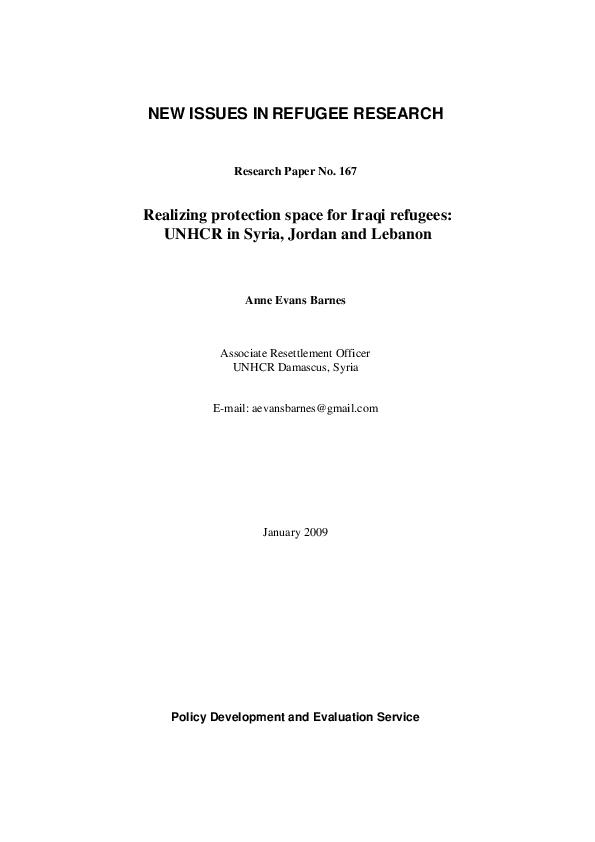 NEW ISSUES IN REFUGEE RESEARCH

Research Paper No. 167

Realizing protection space for Iraqi refugees: UNHCR in Syria, Jordan and Lebanon

Anne Evans Barnes

Associate Resettlement Officer
UNHCR Damascus, Syria

E-mail: aevansbarnes@gmail.com

January 2009

Policy Development and Evaluation Service